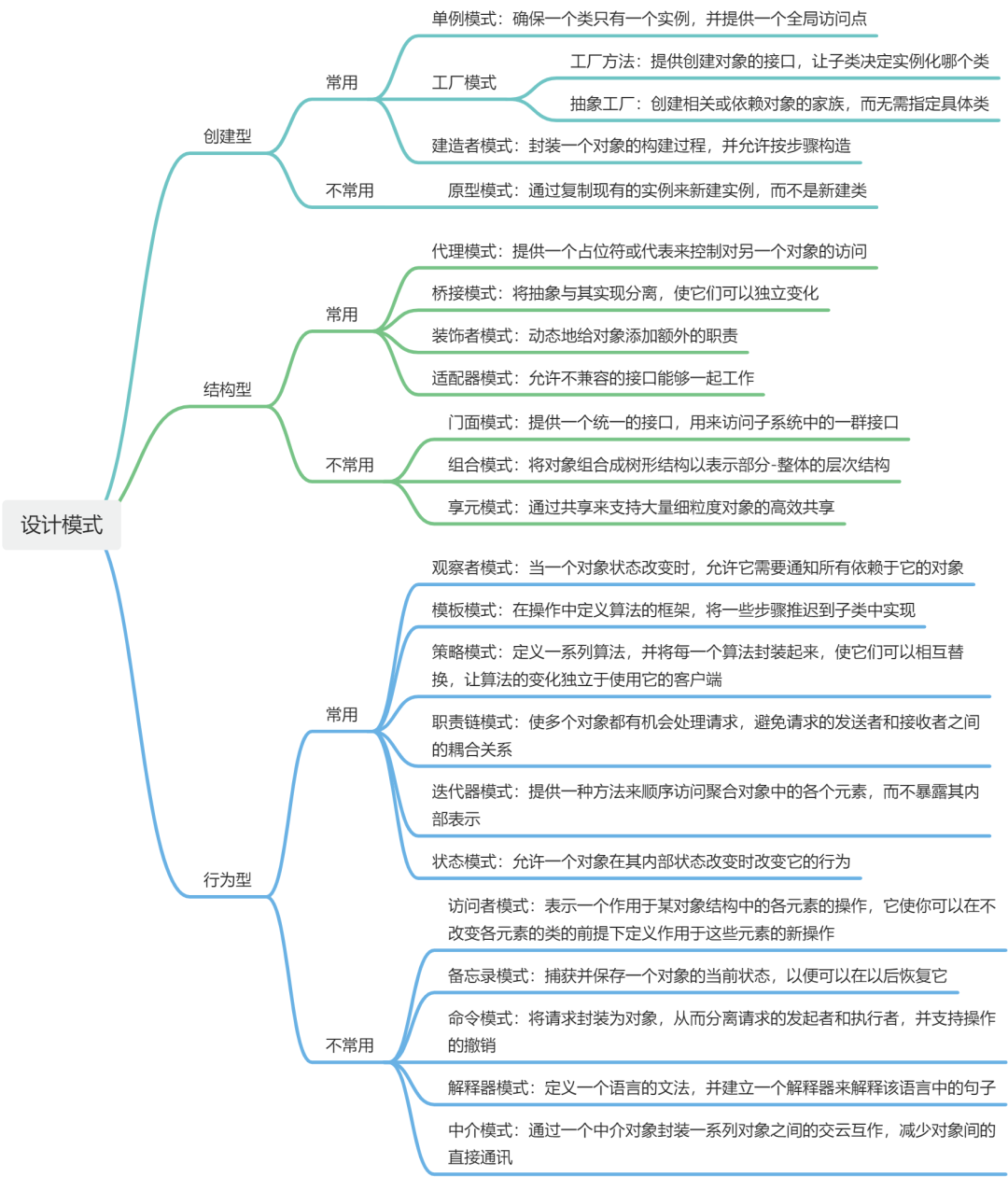 设计模式

创建型

常用

单例模式：确保一个类只有一个实例，并提供一个全局访问点

工厂模式

工厂方法：提供创建对象的接口，让子类决定实例化哪个类

抽象工厂：创建相关或依赖对象的家族，而无需指定具体类

建造者模式：封装一个对象的构建过程，并允许按步骤构造

不常用

原型模式：通过复制现有的实例来新建实例，而不是新建类

结构型

常用

代理模式：提供一个占位符或代表来控制对另一个对象的访问

桥接模式：将抽象与其实现分离，使它们可以独立变化

装饰者模式：动态地给对象添加额外的职责

适配器模式：允许不兼容的接口能够一起工作

不常用

门面模式：提供一个统一的接口，用来访问子系统中的一群接口

组合模式：将对象组合成树形结构以表示部分-整体的层次结构

享元模式：通过共享来支持大量细粒度对象的高效共享

行为型

常用

观察者模式：当一个对象状态改变时，允许它需要通知所有依赖于它的对象

模板模式：在操作中定义算法的框架，将一些步骤推迟到子类中实现

策略模式：定义一系列算法，并将每一个算法封装起来，使它们可以相互替换，让算法的变化独立于使用它的客户端

职责链模式：使多个对象都有机会处理请求，避免请求的发送者和接收者之间的耦合关系

迭代器模式：提供一种方法来顺序访问聚合对象中的各个元素，而不暴露其内部表示

状态模式：允许一个对象在其内部状态改变时改变它的行为

不常用

访问者模式：表示一个作用于某对象结构中的各元素的操作，它使你可以在不改变各元素的类的前提下定义作用于这些元素的新操作

备忘录模式：捕获并保存一个对象的当前状态，以便可以在以后恢复它

命令模式：将请求封装为对象，从而分离请求的发起者和执行者，并支持操作的撤销

解释器模式：定义一个语言的文法，并建立一个解释器来解释该语言中的句子

中介模式：通过一个中介对象封装一系列对象之间的交云互作，减少对象间的直接通讯